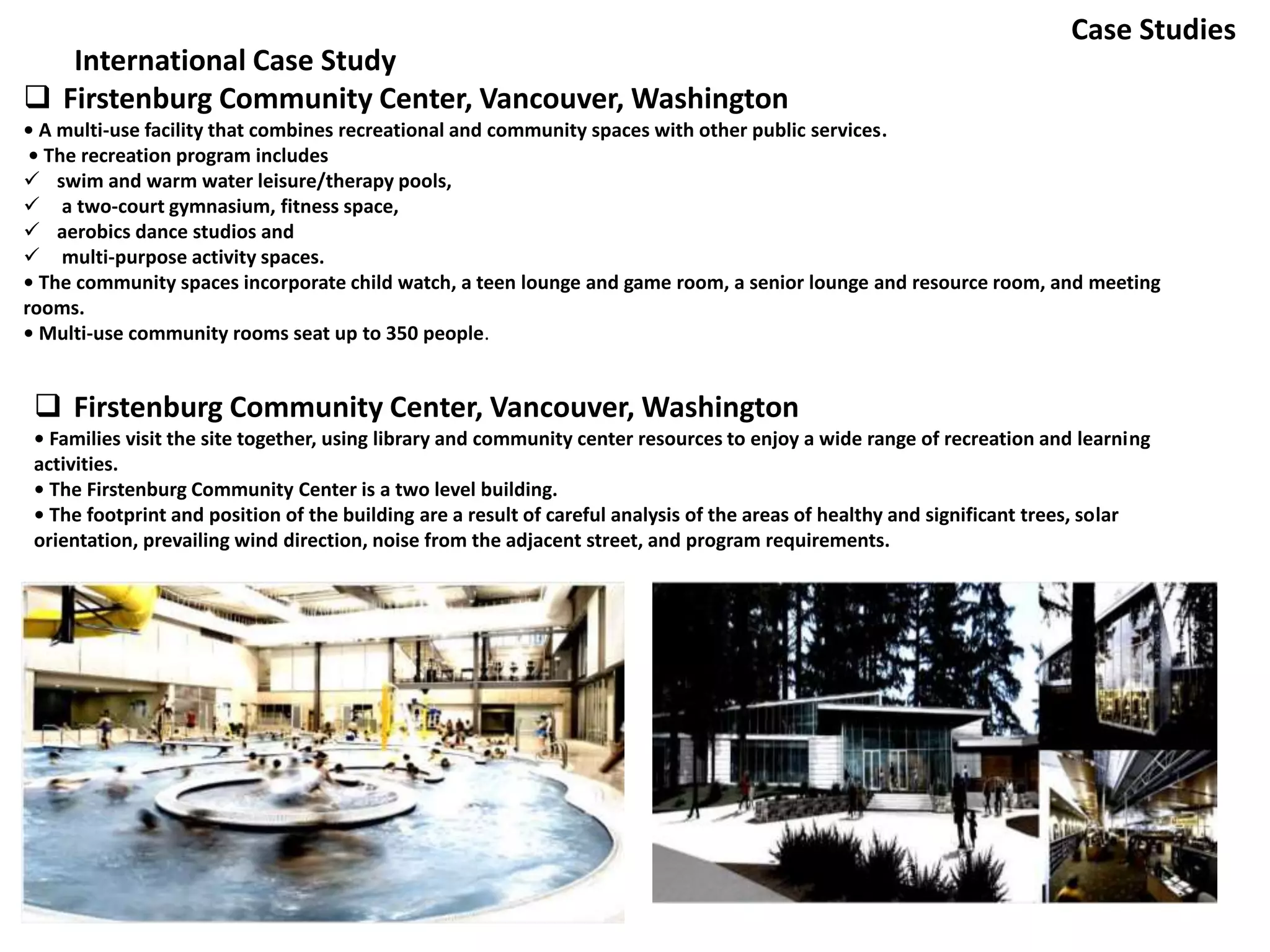 Case Studies

International Case Study

❑ Firstenburg Community Center, Vancouver, Washington

• A multi-use facility that combines recreational and community spaces with other public services.
• The recreation program includes
✓ swim and warm water leisure/therapy pools,
✓ a two-court gymnasium, fitness space,
✓ aerobics dance studios and
✓ multi-purpose activity spaces.
• The community spaces incorporate child watch, a teen lounge and game room, a senior lounge and resource room, and meeting rooms.
• Multi-use community rooms seat up to 350 people.

❑ Firstenburg Community Center, Vancouver, Washington

• Families visit the site together, using library and community center resources to enjoy a wide range of recreation and learning activities.
• The Firstenburg Community Center is a two level building.
• The footprint and position of the building are a result of careful analysis of the areas of healthy and significant trees, solar orientation, prevailing wind direction, noise from the adjacent street, and program requirements.